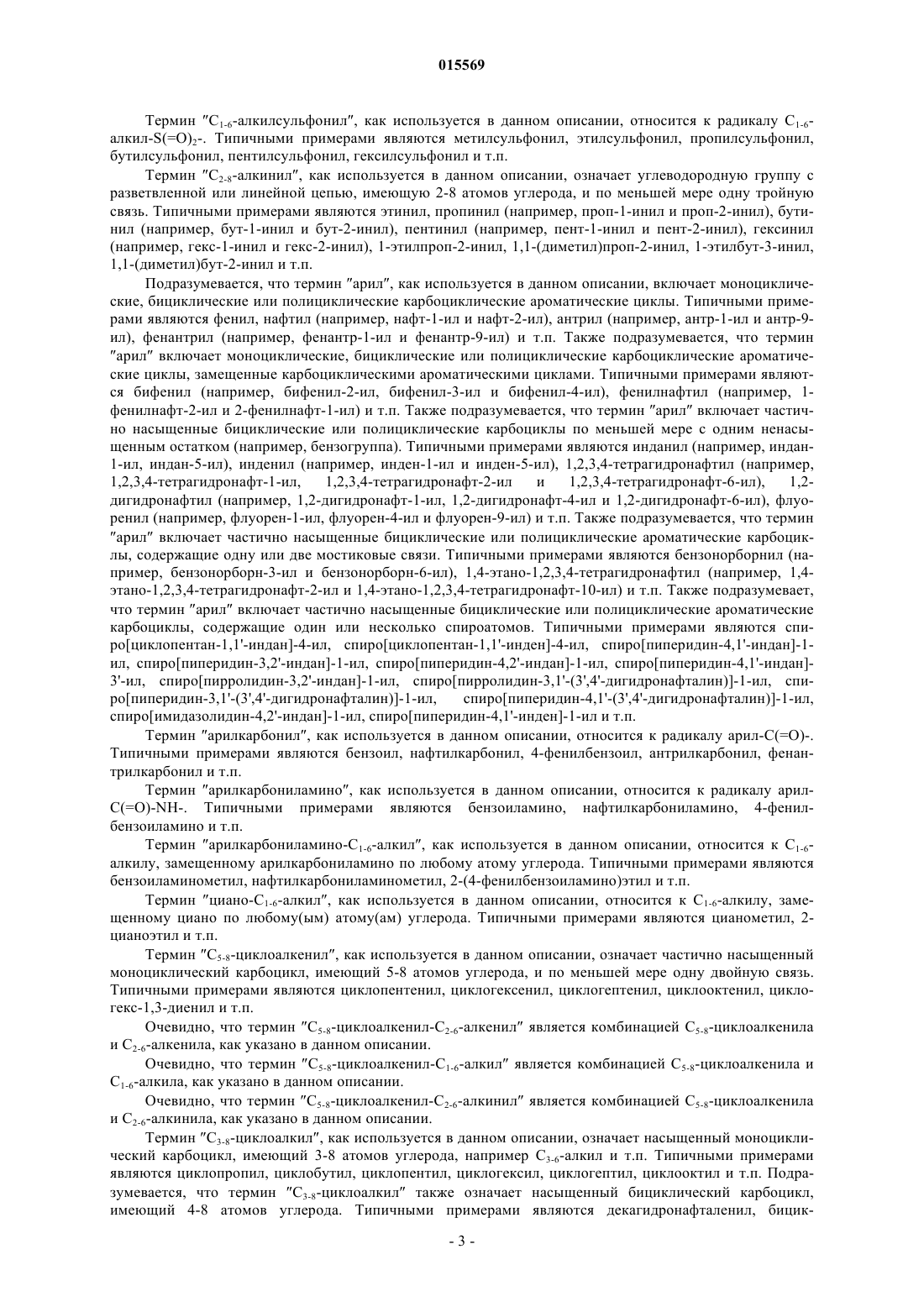 015569

Термин "$C_{1-6}$-алкилсульфонил", как используется в данном описании, относится к радикалу $C_{1-6}$-алкил-$S(=O)_2$-. Типичными примерами являются метилсульфонил, этилсульфонил, пропилсульфонил, бутилсульфонил, пентилсульфонил, гексилсульфонил и т.п.

Термин "$C_{2-8}$-алкинил", как используется в данном описании, означает углеводородную группу с разветвленной или линейной цепью, имеющую 2-8 атомов углерода, и по меньшей мере одну тройную связь. Типичными примерами являются этинил, пропинил (например, проп-1-инил и проп-2-инил), бутинил (например, бут-1-инил и бут-2-инил), пентинил (например, пент-1-инил и пент-2-инил), гексинил (например, гекс-1-инил и гекс-2-инил), 1-этилпроп-2-инил, 1,1-(диметил)проп-2-инил, 1-этилбут-3-инил, 1,1-(диметил)бут-2-инил и т.п.

Подразумевается, что термин "арил", как используется в данном описании, включает моноциклические, бициклические или полициклические карбоциклические ароматические циклы. Типичными примерами являются фенил, нафтил (например, нафт-1-ил и нафт-2-ил), антрил (например, антр-1-ил и антр-9-ил), фенантрил (например, фенантр-1-ил и фенантр-9-ил) и т.п. Также подразумевается, что термин "арил" включает моноциклические, бициклические или полициклические карбоциклические ароматические циклы, замещенные карбоциклическими ароматическими циклами. Типичными примерами являются бифенил (например, бифенил-2-ил, бифенил-3-ил и бифенил-4-ил), фенилнафтил (например, 1-фенилнафт-2-ил и 2-фенилнафт-1-ил) и т.п. Также подразумевается, что термин "арил" включает частично насыщенные бициклические или полициклические карбоциклы по меньшей мере с одним ненасыщенным остатком (например, бензогруппа). Типичными примерами являются инданил (например, индан-1-ил, индан-5-ил), инденил (например, инден-1-ил и инден-5-ил), 1,2,3,4-тетрагидронафтил (например, 1,2,3,4-тетрагидронафт-1-ил, 1,2,3,4-тетрагидронафт-2-ил и 1,2,3,4-тетрагидронафт-6-ил), 1,2-дигидронафтил (например, 1,2-дигидронафт-1-ил, 1,2-дигидронафт-4-ил и 1,2-дигидронафт-6-ил), флуоренил (например, флуорен-1-ил, флуорен-4-ил и флуорен-9-ил) и т.п. Также подразумевается, что термин "арил" включает частично насыщенные бициклические или полициклические ароматические карбоциклы, содержащие одну или две мостиковые связи. Типичными примерами являются бензонорборнил (например, бензонорборн-3-ил и бензонорборн-6-ил), 1,4-этано-1,2,3,4-тетрагидронафтил (например, 1,4-этано-1,2,3,4-тетрагидронафт-2-ил и 1,4-этано-1,2,3,4-тетрагидронафт-10-ил) и т.п. Также подразумевает, что термин "арил" включает частично насыщенные бициклические или полициклические ароматические карбоциклы, содержащие один или несколько спироатомов. Типичными примерами являются спиро[циклопентан-1,1'-индан]-4-ил, спиро[циклопентан-1,1'-инден]-4-ил, спиро[пиперидин-4,1'-индан]-1-ил, спиро[пиперидин-3,2'-индан]-1-ил, спиро[пиперидин-4,2'-индан]-1-ил, спиро[пиперидин-4,1'-индан]-3'-ил, спиро[пирролидин-3,2'-индан]-1-ил, спиро[пирролидин-3,1'-(3',4'-дигидронафталин)]-1-ил, спиро[пиперидин-3,1'-(3',4'-дигидронафталин)]-1-ил, спиро[пиперидин-4,1'-(3',4'-дигидронафталин)]-1-ил, спиро[имидазолидин-4,2'-индан]-1-ил, спиро[пиперидин-4,1'-инден]-1-ил и т.п.

Термин "арилкарбонил", как используется в данном описании, относится к радикалу арил-C(=O)-. Типичными примерами являются бензоил, нафтилкарбонил, 4-фенилбензоил, антрилкарбонил, фенантрилкарбонил и т.п.

Термин "арилкарбониламино", как используется в данном описании, относится к радикалу арил-C(=O)-NH-. Типичными примерами являются бензоиламино, нафтилкарбониламино, 4-фенилбензоиламино и т.п.

Термин "арилкарбониламино-$C_{1-6}$-алкил", как используется в данном описании, относится к $C_{1-6}$-алкилу, замещенному арилкарбониламино по любому атому углерода. Типичными примерами являются бензоиламинометил, нафтилкарбониламинометил, 2-(4-фенилбензоиламино)этил и т.п.

Термин "циано-$C_{1-6}$-алкил", как используется в данном описании, относится к $C_{1-6}$-алкилу, замещенному циано по любому(ым) атому(ам) углерода. Типичными примерами являются цианометил, 2-цианоэтил и т.п.

Термин "$C_{5-8}$-циклоалкенил", как используется в данном описании, означает частично насыщенный моноциклический карбоцикл, имеющий 5-8 атомов углерода, и по меньшей мере одну двойную связь. Типичными примерами являются циклопентенил, циклогексенил, циклогептенил, циклооктенил, циклогекс-1,3-диенил и т.п.

Очевидно, что термин "$C_{5-8}$-циклоалкенил-$C_{2-6}$-алкенил" является комбинацией $C_{5-8}$-циклоалкенила и $C_{2-6}$-алкенила, как указано в данном описании.

Очевидно, что термин "$C_{5-8}$-циклоалкенил-$C_{1-6}$-алкил" является комбинацией $C_{5-8}$-циклоалкенила и $C_{1-6}$-алкила, как указано в данном описании.

Очевидно, что термин "$C_{5-8}$-циклоалкенил-$C_{2-6}$-алкинил" является комбинацией $C_{5-8}$-циклоалкенила и $C_{2-6}$-алкинила, как указано в данном описании.

Термин "$C_{3-8}$-циклоалкил", как используется в данном описании, означает насыщенный моноциклический карбоцикл, имеющий 3-8 атомов углерода, например $C_{3-6}$-алкил и т.п. Типичными примерами являются циклопропил, циклобутил, циклопентил, циклогексил, циклогептил, циклооктил и т.п. Подразумевается, что термин "$C_{3-8}$-циклоалкил" также означает насыщенный бициклический карбоцикл, имеющий 4-8 атомов углерода. Типичными примерами являются декагидронафталенил, бицик-

- 3 -